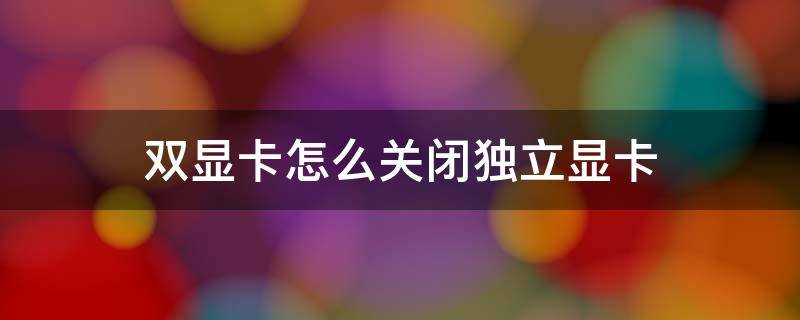 双显卡怎么关闭独立显卡